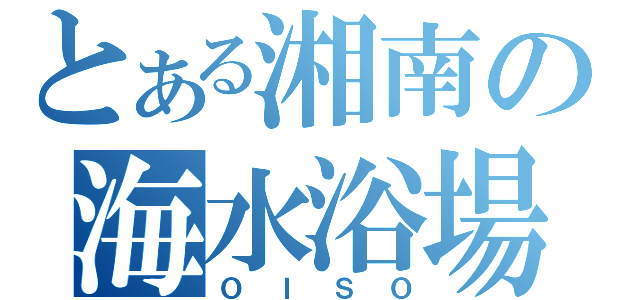 とある湘南の
海水浴場
OISO